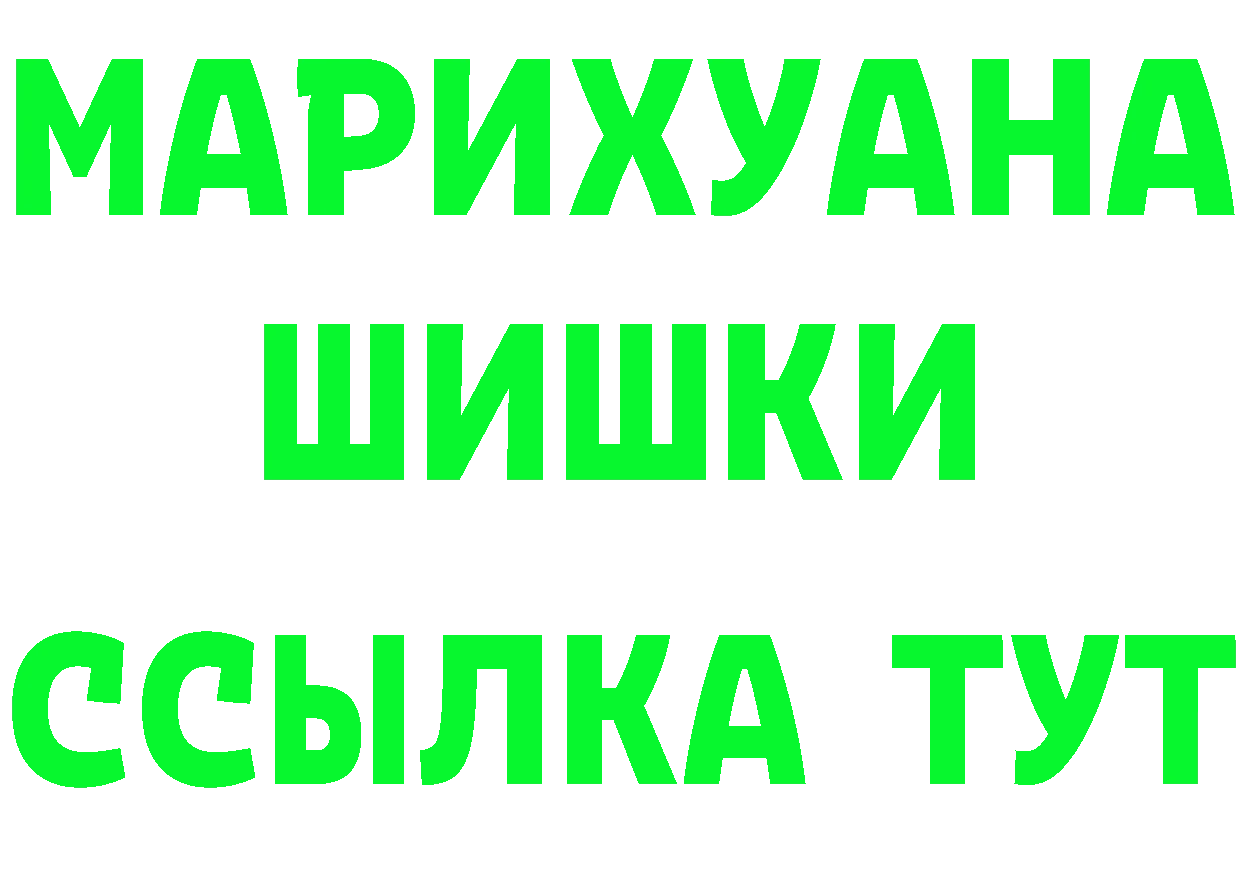 МАРИХУАНА
ШИШКИ
ССЫЛКА ТУТ